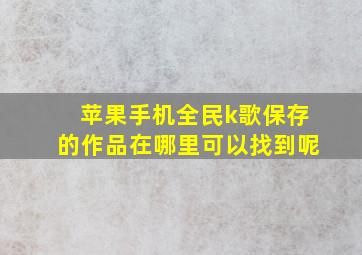 苹果手机全民k歌保存的作品在哪里可以找到呢